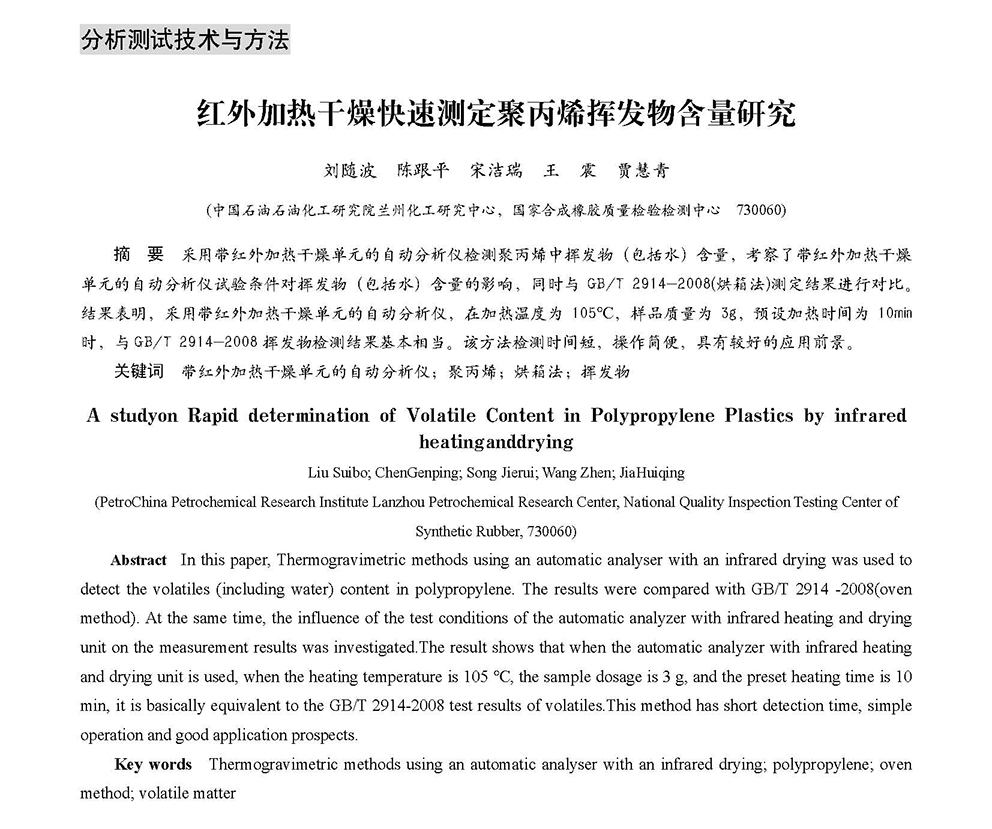 分析测试技术与方法

红外加热干燥快速测定聚丙烯挥发物含量研究

刘随波　陈跟平　宋洁瑞　王　震　贾慧青

(中国石油石油化工研究院兰州化工研究中心，国家合成橡胶质量检验检测中心　730060)

摘　要　采用带红外加热干燥单元的自动分析仪检测聚丙烯中挥发物（包括水）含量，考察了带红外加热干燥单元的自动分析仪试验条件对挥发物（包括水）含量的影响，同时与 GB/T 2914—2008(烘箱法)测定结果进行对比。结果表明，采用带红外加热干燥单元的自动分析仪，在加热温度为 105℃，样品质量为 3g，预设加热时间为 10min 时，与 GB/T 2914—2008 挥发物检测结果基本相当。该方法检测时间短，操作简便，具有较好的应用前景。

关键词　带红外加热干燥单元的自动分析仪；聚丙烯；烘箱法；挥发物

A studyon Rapid determination of Volatile Content in Polypropylene Plastics by infrared heatinganddrying

Liu Suibo; ChenGenping; Song Jierui; Wang Zhen; JiaHuiqing

(PetroChina Petrochemical Research Institute Lanzhou Petrochemical Research Center, National Quality Inspection Testing Center of Synthetic Rubber, 730060)

Abstract　In this paper, Thermogravimetric methods using an automatic analyser with an infrared drying was used to detect the volatiles (including water) content in polypropylene. The results were compared with GB/T 2914 -2008(oven method). At the same time, the influence of the test conditions of the automatic analyzer with infrared heating and drying unit on the measurement results was investigated.The result shows that when the automatic analyzer with infrared heating and drying unit is used, when the heating temperature is 105 ℃, the sample dosage is 3 g, and the preset heating time is 10 min, it is basically equivalent to the GB/T 2914-2008 test results of volatiles.This method has short detection time, simple operation and good application prospects.

Key words　Thermogravimetric methods using an automatic analyser with an infrared drying; polypropylene; oven method; volatile matter